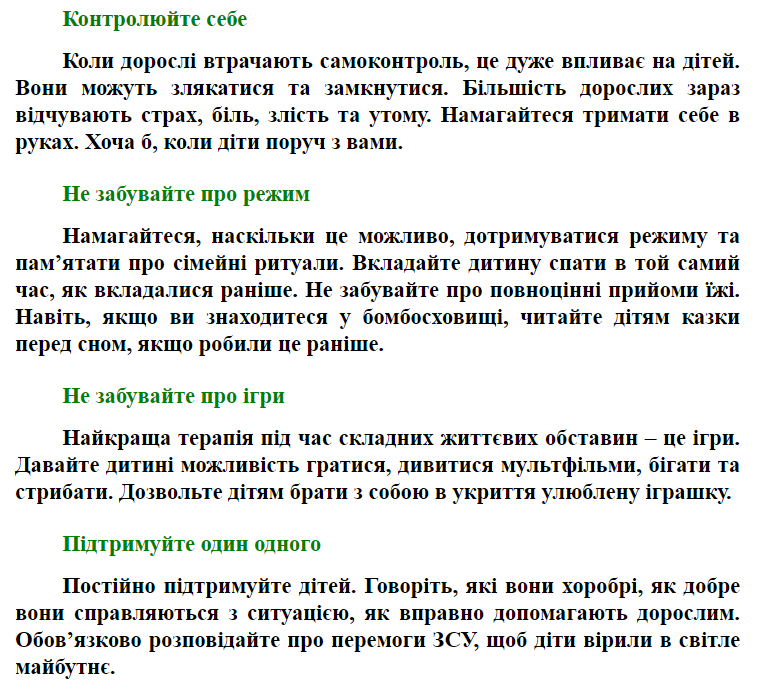 Контролюйте себе

Коли дорослі втрачають самоконтроль, це дуже впливає на дітей. Вони можуть злякатися та замкнутися. Більшість дорослих зараз відчувають страх, біль, злість та утому. Намагайтеся тримати себе в руках. Хоча б, коли діти поруч з вами.

Не забувайте про режим

Намагайтеся, наскільки це можливо, дотримуватися режиму та пам'ятати про сімейні ритуали. Вкладайте дитину спати в той самий час, як вкладалися раніше. Не забувайте про повноцінні прийоми їжі. Навіть, якщо ви знаходитеся у бомбосховищі, читайте дітям казки перед сном, якщо робили це раніше.

Не забувайте про ігри

Найкраща терапія під час складних життєвих обставин – це ігри. Давайте дитині можливість гратися, дивитися мультфільми, бігати та стрибати. Дозвольте дітям брати з собою в укриття улюблену іграшку.

Підтримуйте один одного

Постійно підтримуйте дітей. Говоріть, які вони хоробрі, як добре вони справляються з ситуацією, як вправно допомагають дорослим. Обов'язково розповідайте про перемоги ЗСУ, щоб діти вірили в світле майбутнє.